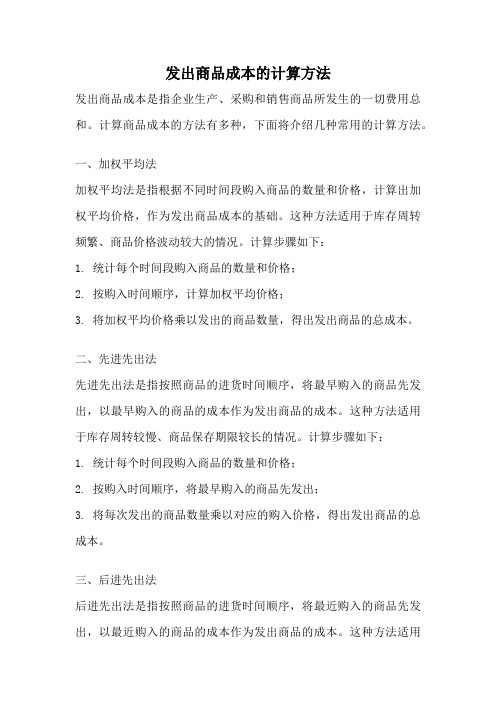 发出商品成本的计算方法

发出商品成本是指企业生产、采购和销售商品所发生的一切费用总和。计算商品成本的方法有多种，下面将介绍几种常用的计算方法。

一、加权平均法

加权平均法是指根据不同时间段购入商品的数量和价格，计算出加权平均价格，作为发出商品成本的基础。这种方法适用于库存周转频繁、商品价格波动较大的情况。计算步骤如下：

1. 统计每个时间段购入商品的数量和价格；

2. 按购入时间顺序，计算加权平均价格；

3. 将加权平均价格乘以发出的商品数量，得出发出商品的总成本。

二、先进先出法

先进先出法是指按照商品的进货时间顺序，将最早购入的商品先发出，以最早购入的商品的成本作为发出商品的成本。这种方法适用于库存周转较慢、商品保存期限较长的情况。计算步骤如下：

1. 统计每个时间段购入商品的数量和价格；

2. 按购入时间顺序，将最早购入的商品先发出；

3. 将每次发出的商品数量乘以对应的购入价格，得出发出商品的总成本。

三、后进先出法

后进先出法是指按照商品的进货时间顺序，将最近购入的商品先发出，以最近购入的商品的成本作为发出商品的成本。这种方法适用